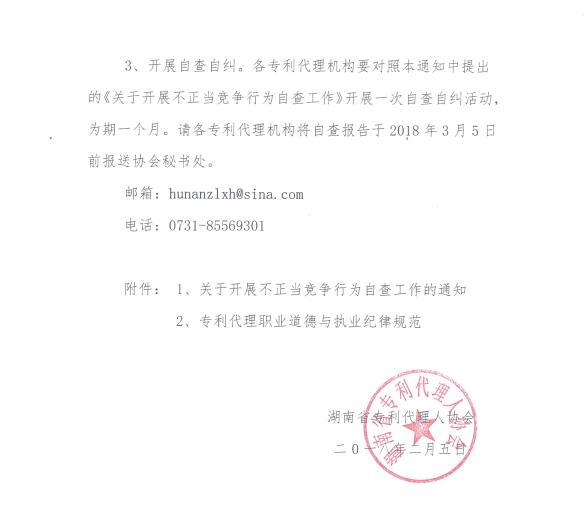 3、开展自查自纠。各专利代理机构要对照本通知中提出的《关于开展不正当竞争行为自查工作》开展一次自查自纠活动，为期一个月。请各专利代理机构将自查报告于 2018 年 3 月 5 日前报送协会秘书处。

邮箱：hunanzlxh@sina.com

电话：0731-85569301

附件： 1、关于开展不正当竞争行为自查工作的通知

2、专利代理职业道德与执业纪律规范

湖南省专利代理人协会

二〇一八年二月五日

湖南省专利代理人协会